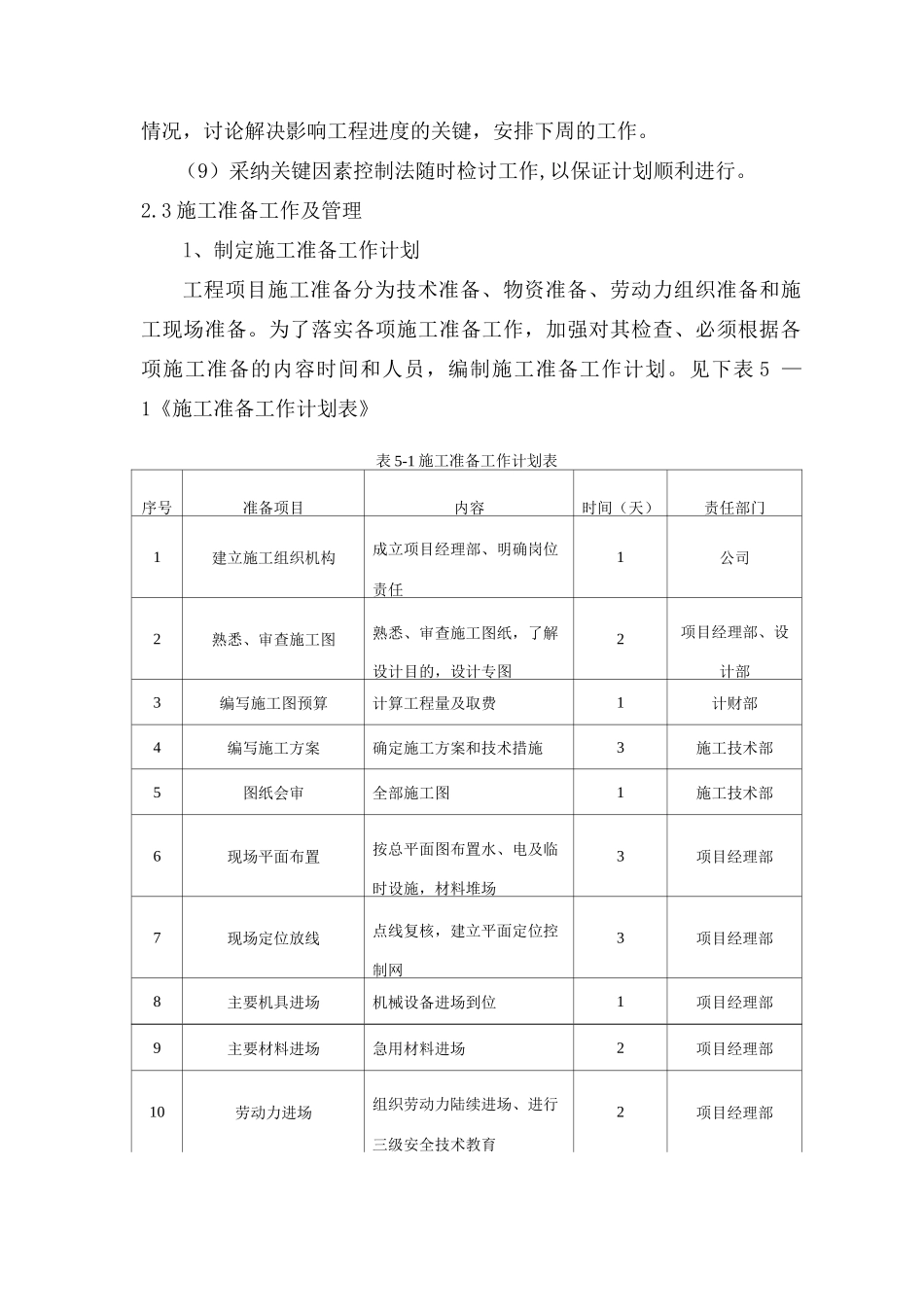 情况，讨论解决影响工程进度的关键，安排下周的工作。

（9）采纳关键因素控制法随时检讨工作,以保证计划顺利进行。

2.3 施工准备工作及管理

1、制定施工准备工作计划

工程项目施工准备分为技术准备、物资准备、劳动力组织准备和施工现场准备。为了落实各项施工准备工作，加强对其检查、必须根据各项施工准备的内容时间和人员，编制施工准备工作计划。见下表 5 —1《施工准备工作计划表》

表 5-1 施工准备工作计划表

| 序号 | 准备项目 | 内容 | 时间（天） | 责任部门 |
|---|---|---|---|---|
| 1 | 建立施工组织机构 | 成立项目经理部、明确岗位责任 | 1 | 公司 |
| 2 | 熟悉、审查施工图 | 熟悉、审查施工图纸，了解设计目的，设计专图 | 2 | 项目经理部、设计部 |
| 3 | 编写施工图预算 | 计算工程量及取费 | 1 | 计财部 |
| 4 | 编写施工方案 | 确定施工方案和技术措施 | 3 | 施工技术部 |
| 5 | 图纸会审 | 全部施工图 | 1 | 施工技术部 |
| 6 | 现场平面布置 | 按总平面图布置水、电及临时设施，材料堆场 | 3 | 项目经理部 |
| 7 | 现场定位放线 | 点线复核，建立平面定位控制网 | 3 | 项目经理部 |
| 8 | 主要机具进场 | 机械设备进场到位 | 1 | 项目经理部 |
| 9 | 主要材料进场 | 急用材料进场 | 2 | 项目经理部 |
| 10 | 劳动力进场 | 组织劳动力陆续进场、进行三级安全技术教育 | 2 | 项目经理部 |